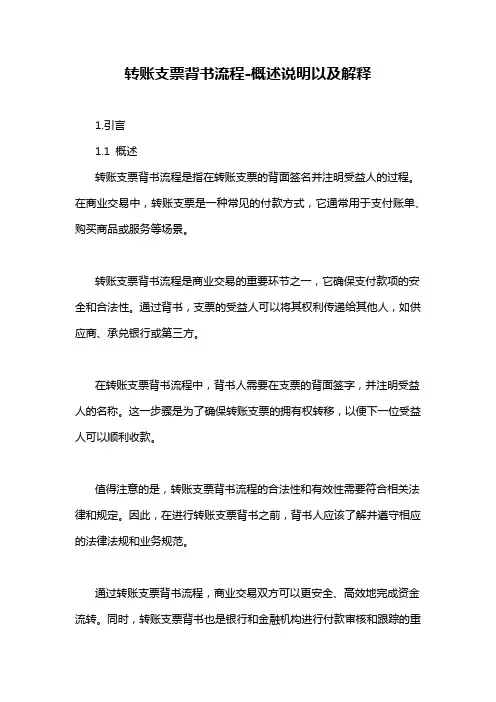 转账支票背书流程-概述说明以及解释

1.引言

1.1 概述

转账支票背书流程是指在转账支票的背面签名并注明受益人的过程。在商业交易中，转账支票是一种常见的付款方式，它通常用于支付账单、购买商品或服务等场景。

转账支票背书流程是商业交易的重要环节之一，它确保支付款项的安全和合法性。通过背书，支票的受益人可以将其权利传递给其他人，如供应商、承兑银行或第三方。

在转账支票背书流程中，背书人需要在支票的背面签字，并注明受益人的名称。这一步骤是为了确保转账支票的拥有权转移，以便下一位受益人可以顺利收款。

值得注意的是，转账支票背书流程的合法性和有效性需要符合相关法律和规定。因此，在进行转账支票背书之前，背书人应该了解并遵守相应的法律法规和业务规范。

通过转账支票背书流程，商业交易双方可以更安全、高效地完成资金流转。同时，转账支票背书也是银行和金融机构进行付款审核和跟踪的重